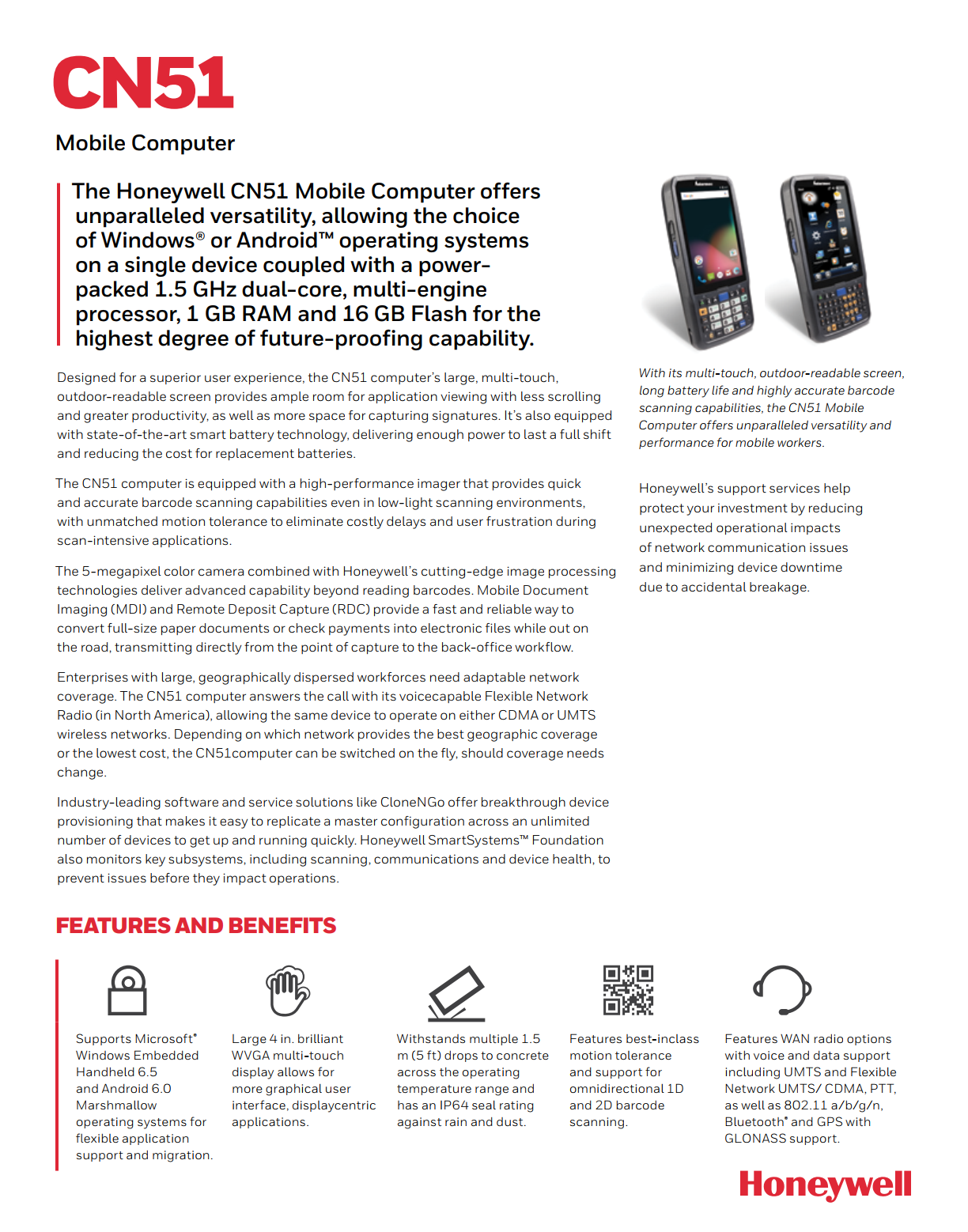 CN51

Mobile Computer

The Honeywell CN51 Mobile Computer offers unparalleled versatility, allowing the choice of Windows® or Android™ operating systems on a single device coupled with a power-packed 1.5 GHz dual-core, multi-engine processor, 1 GB RAM and 16 GB Flash for the highest degree of future-proofing capability.

Designed for a superior user experience, the CN51 computer's large, multi-touch, outdoor-readable screen provides ample room for application viewing with less scrolling and greater productivity, as well as more space for capturing signatures. It's also equipped with state-of-the-art smart battery technology, delivering enough power to last a full shift and reducing the cost for replacement batteries.

The CN51 computer is equipped with a high-performance imager that provides quick and accurate barcode scanning capabilities even in low-light scanning environments, with unmatched motion tolerance to eliminate costly delays and user frustration during scan-intensive applications.

The 5-megapixel color camera combined with Honeywell's cutting-edge image processing technologies deliver advanced capability beyond reading barcodes. Mobile Document Imaging (MDI) and Remote Deposit Capture (RDC) provide a fast and reliable way to convert full-size paper documents or check payments into electronic files while out on the road, transmitting directly from the point of capture to the back-office workflow.

Enterprises with large, geographically dispersed workforces need adaptable network coverage. The CN51 computer answers the call with its voicecapable Flexible Network Radio (in North America), allowing the same device to operate on either CDMA or UMTS wireless networks. Depending on which network provides the best geographic coverage or the lowest cost, the CN51computer can be switched on the fly, should coverage needs change.

Industry-leading software and service solutions like CloneNGo offer breakthrough device provisioning that makes it easy to replicate a master configuration across an unlimited number of devices to get up and running quickly. Honeywell SmartSystems™ Foundation also monitors key subsystems, including scanning, communications and device health, to prevent issues before they impact operations.

With its multi-touch, outdoor-readable screen, long battery life and highly accurate barcode scanning capabilities, the CN51 Mobile Computer offers unparalleled versatility and performance for mobile workers.

Honeywell's support services help protect your investment by reducing unexpected operational impacts of network communication issues and minimizing device downtime due to accidental breakage.

FEATURES AND BENEFITS

Supports Microsoft® Windows Embedded Handheld 6.5 and Android 6.0 Marshmallow operating systems for flexible application support and migration.

Large 4 in. brilliant WVGA multi-touch display allows for more graphical user interface, displaycentric applications.

Withstands multiple 1.5 m (5 ft) drops to concrete across the operating temperature range and has an IP64 seal rating against rain and dust.

Features best-inclass motion tolerance and support for omnidirectional 1D and 2D barcode scanning.

Features WAN radio options with voice and data support including UMTS and Flexible Network UMTS/ CDMA, PTT, as well as 802.11 a/b/g/n, Bluetooth® and GPS with GLONASS support.

Honeywell